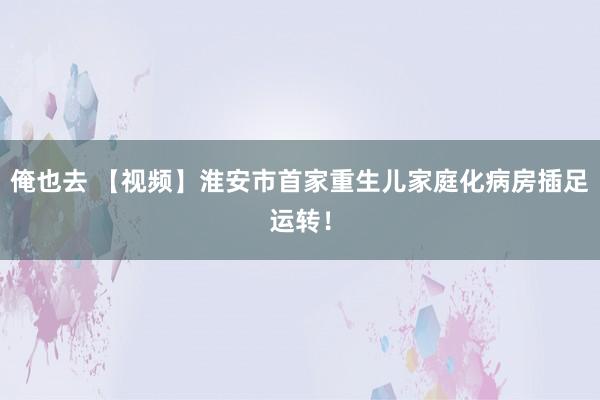 俺也去 【视频】淮安市首家重生儿家庭化病房插足运转！